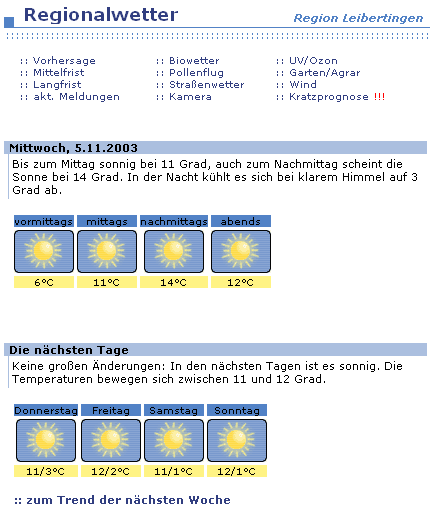 Regionalwetter

Region Leibertingen

:: Vorhersage
:: Mittelfrist
:: Langfrist
:: akt. Meldungen

:: Biowetter
:: Pollenflug
:: Straßenwetter
:: Kamera

:: UV/Ozon
:: Garten/Agrar
:: Wind
:: Kratzprognose !!!

Mittwoch, 5.11.2003

Bis zum Mittag sonnig bei 11 Grad, auch zum Nachmittag scheint die Sonne bei 14 Grad. In der Nacht kühlt es sich bei klarem Himmel auf 3 Grad ab.

| vormittags | mittags | nachmittags | abends |
|---|---|---|---|
| 6°C | 11°C | 14°C | 12°C |

Die nächsten Tage

Keine großen Änderungen: In den nächsten Tagen ist es sonnig. Die Temperaturen bewegen sich zwischen 11 und 12 Grad.

| Donnerstag | Freitag | Samstag | Sonntag |
|---|---|---|---|
| 11/3°C | 12/2°C | 11/1°C | 12/1°C |

:: zum Trend der nächsten Woche